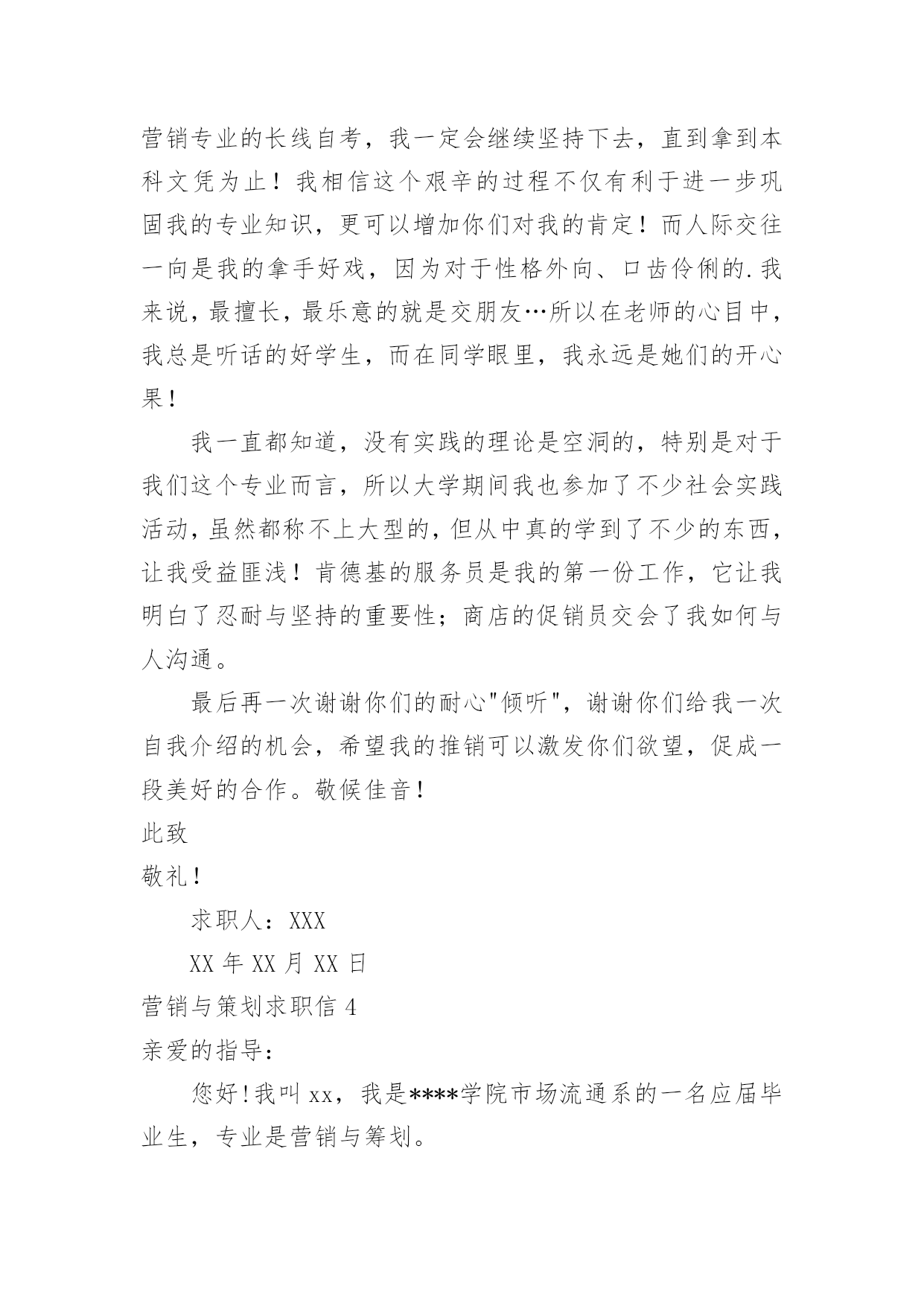 营销专业的长线自考，我一定会继续坚持下去，直到拿到本科文凭为止！我相信这个艰辛的过程不仅有利于进一步巩固我的专业知识，更可以增加你们对我的肯定！而人际交往一向是我的拿手好戏，因为对于性格外向、口齿伶俐的.我来说，最擅长，最乐意的就是交朋友…所以在老师的心目中，我总是听话的好学生，而在同学眼里，我永远是她们的开心果！

我一直都知道，没有实践的理论是空洞的，特别是对于我们这个专业而言，所以大学期间我也参加了不少社会实践活动，虽然都称不上大型的，但从中真的学到了不少的东西，让我受益匪浅！肯德基的服务员是我的第一份工作，它让我明白了忍耐与坚持的重要性；商店的促销员交会了我如何与人沟通。

最后再一次谢谢你们的耐心"倾听"，谢谢你们给我一次自我介绍的机会，希望我的推销可以激发你们欲望，促成一段美好的合作。敬候佳音！

此致

敬礼！

求职人：XXX

XX 年 XX 月 XX 日

营销与策划求职信 4

亲爱的指导：

您好！我叫 xx，我是****学院市场流通系的一名应届毕业生，专业是营销与筹划。